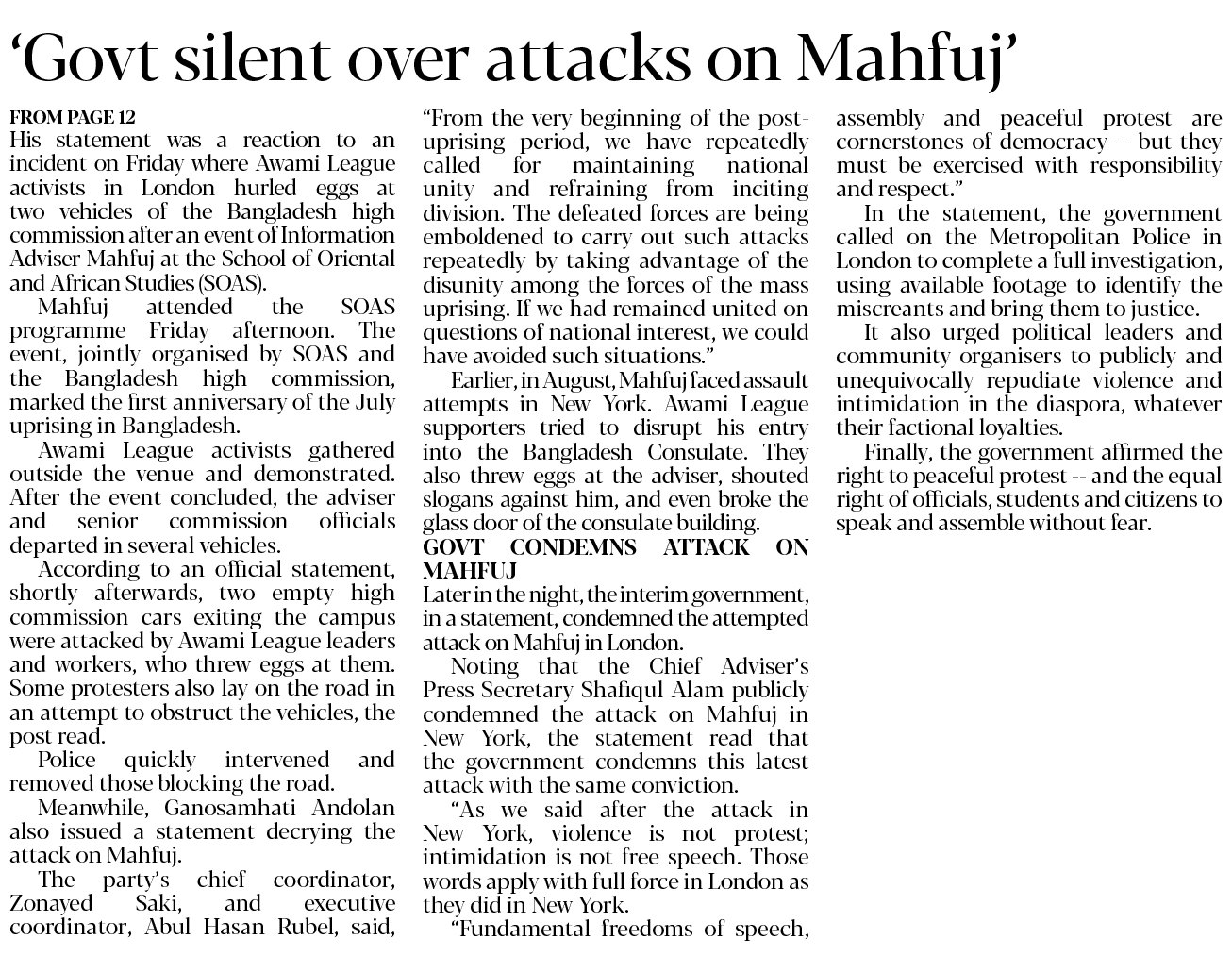 ‘Govt silent over attacks on Mahfuj’

FROM PAGE 12

His statement was a reaction to an incident on Friday where Awami League activists in London hurled eggs at two vehicles of the Bangladesh high commission after an event of Information Adviser Mahfuj at the School of Oriental and African Studies (SOAS).

Mahfuj attended the SOAS programme Friday afternoon. The event, jointly organised by SOAS and the Bangladesh high commission, marked the first anniversary of the July uprising in Bangladesh.

Awami League activists gathered outside the venue and demonstrated. After the event concluded, the adviser and senior commission officials departed in several vehicles.

According to an official statement, shortly afterwards, two empty high commission cars exiting the campus were attacked by Awami League leaders and workers, who threw eggs at them. Some protesters also lay on the road in an attempt to obstruct the vehicles, the post read.

Police quickly intervened and removed those blocking the road.

Meanwhile, Ganosamhati Andolan also issued a statement decrying the attack on Mahfuj.

The party’s chief coordinator, Zonayed Saki, and executive coordinator, Abul Hasan Rubel, said, “From the very beginning of the post-uprising period, we have repeatedly called for maintaining national unity and refraining from inciting division. The defeated forces are being emboldened to carry out such attacks repeatedly by taking advantage of the disunity among the forces of the mass uprising. If we had remained united on questions of national interest, we could have avoided such situations.”

Earlier, in August, Mahfuj faced assault attempts in New York. Awami League supporters tried to disrupt his entry into the Bangladesh Consulate. They also threw eggs at the adviser, shouted slogans against him, and even broke the glass door of the consulate building.

GOVT CONDEMNS ATTACK ON MAHFUJ

Later in the night, the interim government, in a statement, condemned the attempted attack on Mahfuj in London.

Noting that the Chief Adviser’s Press Secretary Shafiqul Alam publicly condemned the attack on Mahfuj in New York, the statement read that the government condemns this latest attack with the same conviction.

“As we said after the attack in New York, violence is not protest; intimidation is not free speech. Those words apply with full force in London as they did in New York.

“Fundamental freedoms of speech, assembly and peaceful protest are cornerstones of democracy -- but they must be exercised with responsibility and respect.”

In the statement, the government called on the Metropolitan Police in London to complete a full investigation, using available footage to identify the miscreants and bring them to justice.

It also urged political leaders and community organisers to publicly and unequivocally repudiate violence and intimidation in the diaspora, whatever their factional loyalties.

Finally, the government affirmed the right to peaceful protest -- and the equal right of officials, students and citizens to speak and assemble without fear.